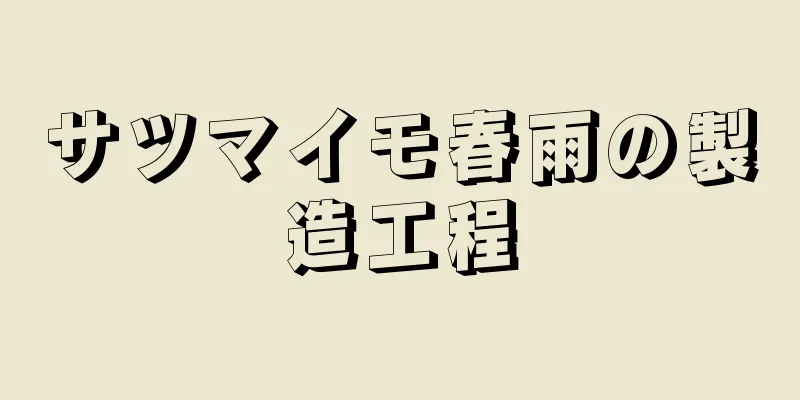 サツマイモ春雨の製造工程